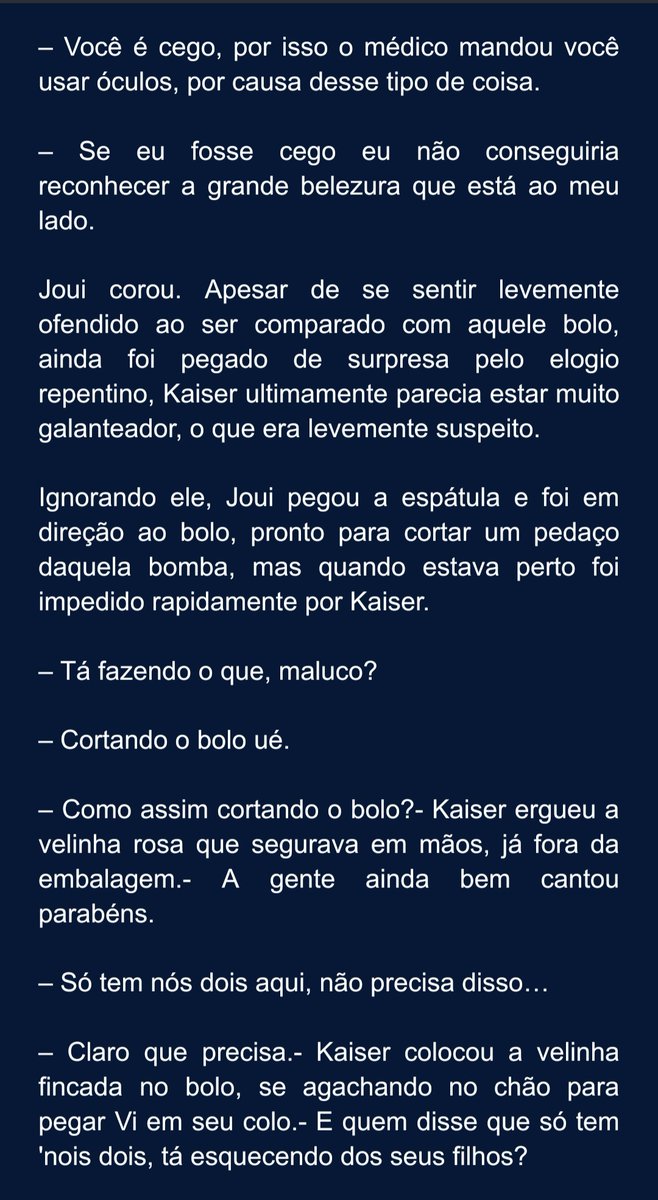 – Você é cego, por isso o médico mandou você usar óculos, por causa desse tipo de coisa.

– Se eu fosse cego eu não conseguiria reconhecer a grande belezura que está ao meu lado.

Joui corou. Apesar de se sentir levemente ofendido ao ser comparado com aquele bolo, ainda foi pegado de surpresa pelo elogio repentino, Kaiser ultimamente parecia estar muito galanteador, o que era levemente suspeito.

Ignorando ele, Joui pegou a espátula e foi em direção ao bolo, pronto para cortar um pedaço daquela bomba, mas quando estava perto foi impedido rapidamente por Kaiser.

– Tá fazendo o que, maluco?

– Cortando o bolo ué.

– Como assim cortando o bolo?- Kaiser ergueu a velinha rosa que segurava em mãos, já fora da embalagem.- A gente ainda bem cantou parabéns.

– Só tem nós dois aqui, não precisa disso…

– Claro que precisa.- Kaiser colocou a velinha fincada no bolo, se agachando no chão para pegar Vi em seu colo.- E quem disse que só tem 'nois dois, tá esquecendo dos seus filhos?